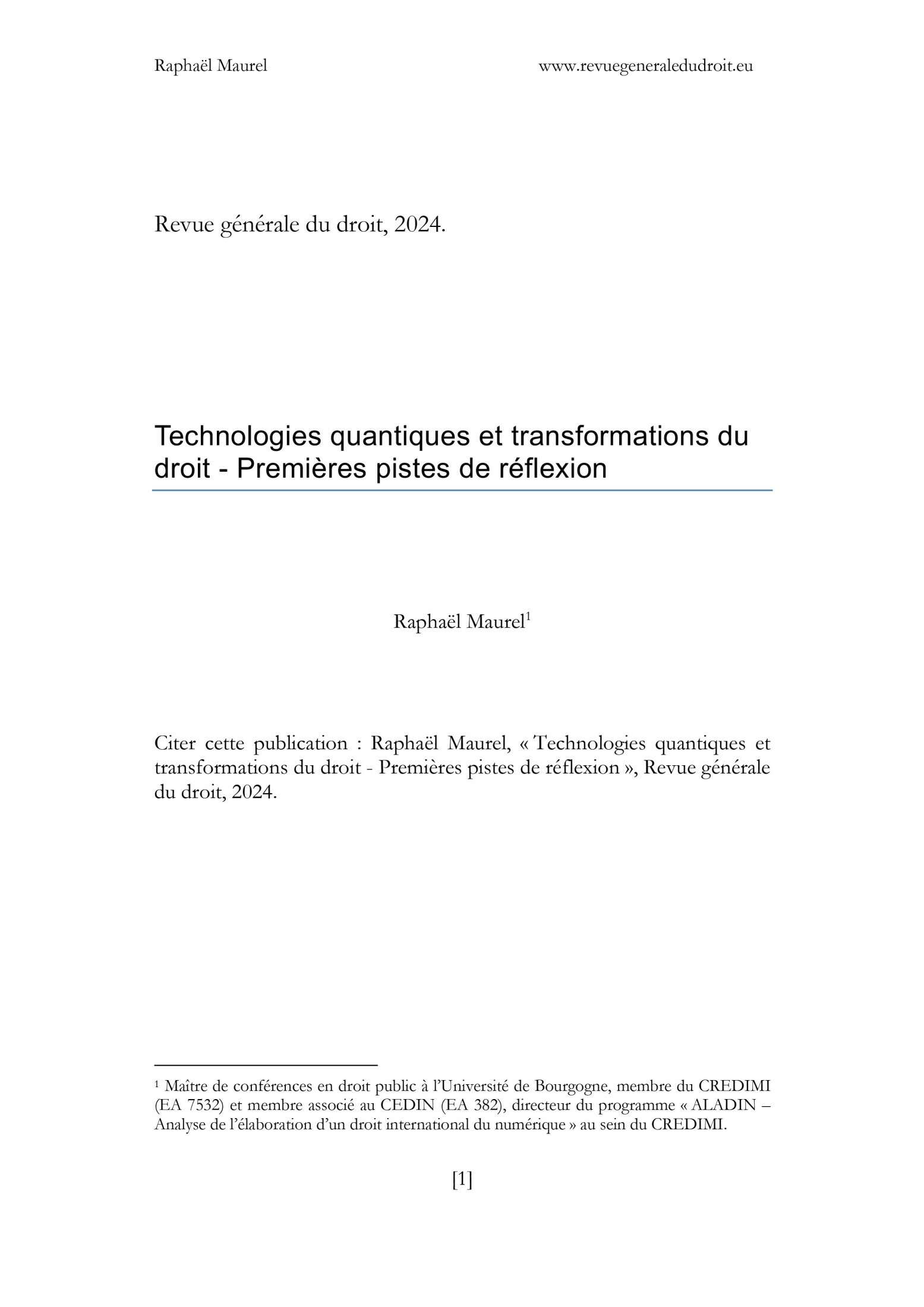 Raphaël Maurel www.revuegeneraledudroit.eu

Revue générale du droit, 2024.

Technologies quantiques et transformations du droit - Premières pistes de réflexion

Raphaël Maurel$^1$

Citer cette publication : Raphaël Maurel, « Technologies quantiques et transformations du droit - Premières pistes de réflexion », Revue générale du droit, 2024.

$^1$ Maître de conférences en droit public à l'Université de Bourgogne, membre du CREDIMI (EA 7532) et membre associé au CEDIN (EA 382), directeur du programme « ALADIN – Analyse de l'élaboration d'un droit international du numérique » au sein du CREDIMI.

[1]